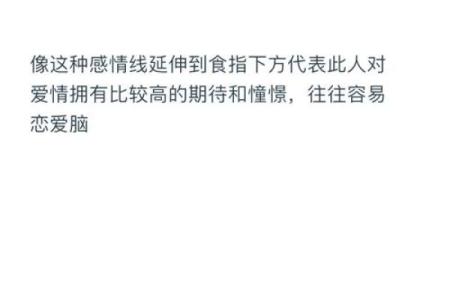 像这种感情线延伸到食指下方代表此人对爱情拥有比较高的期待和憧憬，往往容易恋爱脑